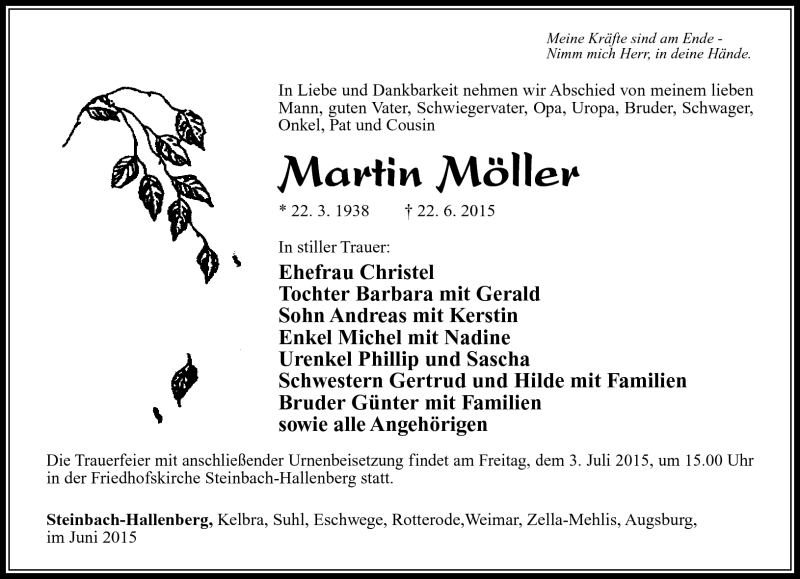 Meine Kräfte sind am Ende -
Nimm mich Herr, in deine Hände.

In Liebe und Dankbarkeit nehmen wir Abschied von meinem lieben Mann, guten Vater, Schwiegervater, Opa, Uropa, Bruder, Schwager, Onkel, Pat und Cousin

Martin Möller

* 22. 3. 1938 † 22. 6. 2015

In stiller Trauer:

Ehefrau Christel
Tochter Barbara mit Gerald
Sohn Andreas mit Kerstin
Enkel Michel mit Nadine
Urenkel Phillip und Sascha
Schwestern Gertrud und Hilde mit Familien
Bruder Günter mit Familien
sowie alle Angehörigen

Die Trauerfeier mit anschließender Urnenbeisetzung findet am Freitag, dem 3. Juli 2015, um 15.00 Uhr in der Friedhofskirche Steinbach-Hallenberg statt.

Steinbach-Hallenberg, Kelbra, Suhl, Eschwege, Rotterode,Weimar, Zella-Mehlis, Augsburg, im Juni 2015